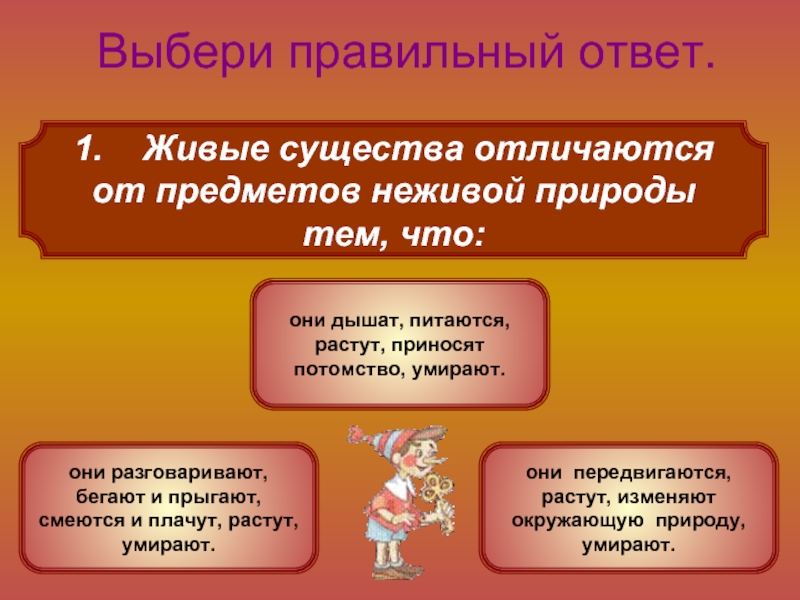 Выбери правильный ответ.

1. Живые существа отличаются от предметов неживой природы тем, что:

они дышат, питаются, растут, приносят потомство, умирают.

они разговаривают, бегают и прыгают, смеются и плачут, растут, умирают.

они передвигаются, растут, изменяют окружающую природу, умирают.